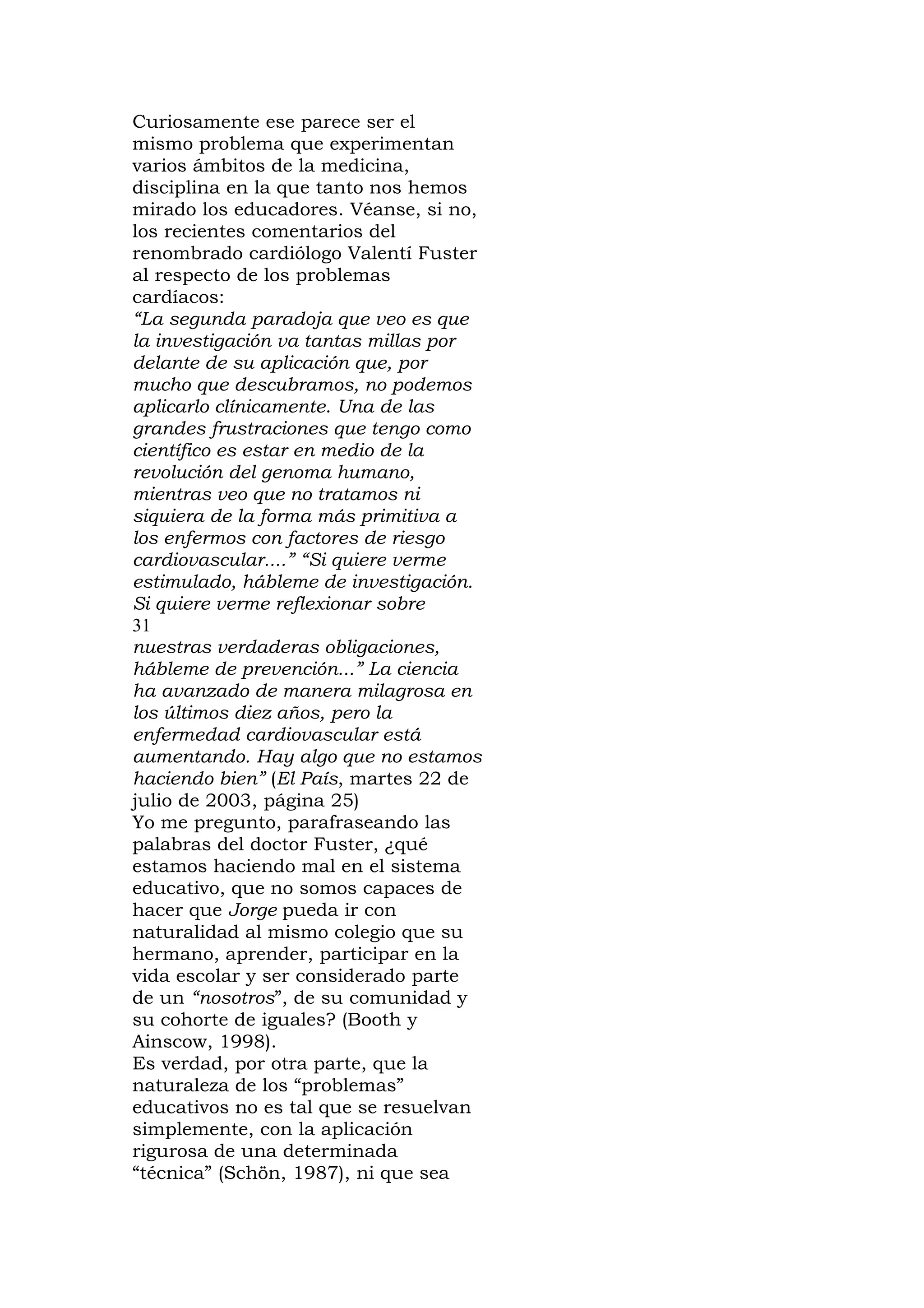 Curiosamente ese parece ser el mismo problema que experimentan varios ámbitos de la medicina, disciplina en la que tanto nos hemos mirado los educadores. Véanse, si no, los recientes comentarios del renombrado cardiólogo Valentí Fuster al respecto de los problemas cardíacos:
“La segunda paradoja que veo es que la investigación va tantas millas por delante de su aplicación que, por mucho que descubramos, no podemos aplicarlo clínicamente. Una de las grandes frustraciones que tengo como científico es estar en medio de la revolución del genoma humano, mientras veo que no tratamos ni siquiera de la forma más primitiva a los enfermos con factores de riesgo cardiovascular....” “Si quiere verme estimulado, hábleme de investigación. Si quiere verme reflexionar sobre
31
nuestras verdaderas obligaciones, hábleme de prevención...” La ciencia ha avanzado de manera milagrosa en los últimos diez años, pero la enfermedad cardiovascular está aumentando. Hay algo que no estamos haciendo bien” (El País, martes 22 de julio de 2003, página 25)
Yo me pregunto, parafraseando las palabras del doctor Fuster, ¿qué estamos haciendo mal en el sistema educativo, que no somos capaces de hacer que Jorge pueda ir con naturalidad al mismo colegio que su hermano, aprender, participar en la vida escolar y ser considerado parte de un “nosotros”, de su comunidad y su cohorte de iguales? (Booth y Ainscow, 1998).
Es verdad, por otra parte, que la naturaleza de los “problemas” educativos no es tal que se resuelvan simplemente, con la aplicación rigurosa de una determinada “técnica” (Schön, 1987), ni que sea